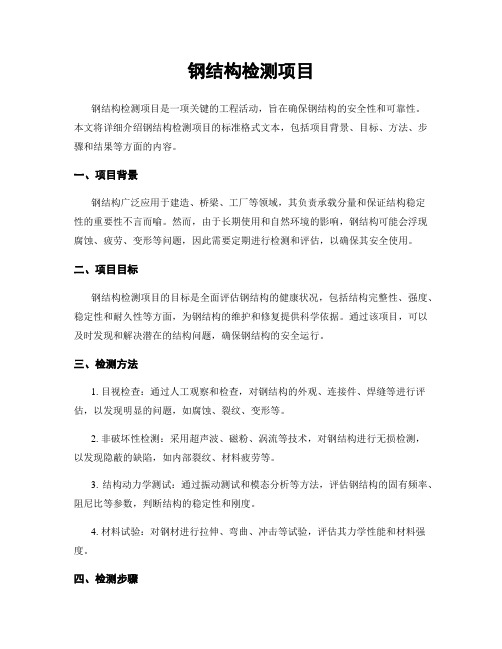 钢结构检测项目

钢结构检测项目是一项关键的工程活动，旨在确保钢结构的安全性和可靠性。本文将详细介绍钢结构检测项目的标准格式文本，包括项目背景、目标、方法、步骤和结果等方面的内容。

一、项目背景

钢结构广泛应用于建造、桥梁、工厂等领域，其负责承载分量和保证结构稳定性的重要性不言而喻。然而，由于长期使用和自然环境的影响，钢结构可能会浮现腐蚀、疲劳、变形等问题，因此需要定期进行检测和评估，以确保其安全使用。

二、项目目标

钢结构检测项目的目标是全面评估钢结构的健康状况，包括结构完整性、强度、稳定性和耐久性等方面，为钢结构的维护和修复提供科学依据。通过该项目，可以及时发现和解决潜在的结构问题，确保钢结构的安全运行。

三、检测方法

1. 目视检查：通过人工观察和检查，对钢结构的外观、连接件、焊缝等进行评估，以发现明显的问题，如腐蚀、裂纹、变形等。

2. 非破坏性检测：采用超声波、磁粉、涡流等技术，对钢结构进行无损检测，以发现隐蔽的缺陷，如内部裂纹、材料疲劳等。

3. 结构动力学测试：通过振动测试和模态分析等方法，评估钢结构的固有频率、阻尼比等参数，判断结构的稳定性和刚度。

4. 材料试验：对钢材进行拉伸、弯曲、冲击等试验，评估其力学性能和材料强度。

四、检测步骤